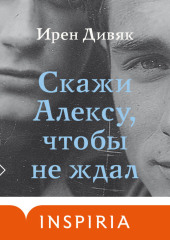 Ирен Дивяк

Скажи Алексу, чтобы не ждал

INSPIRIA